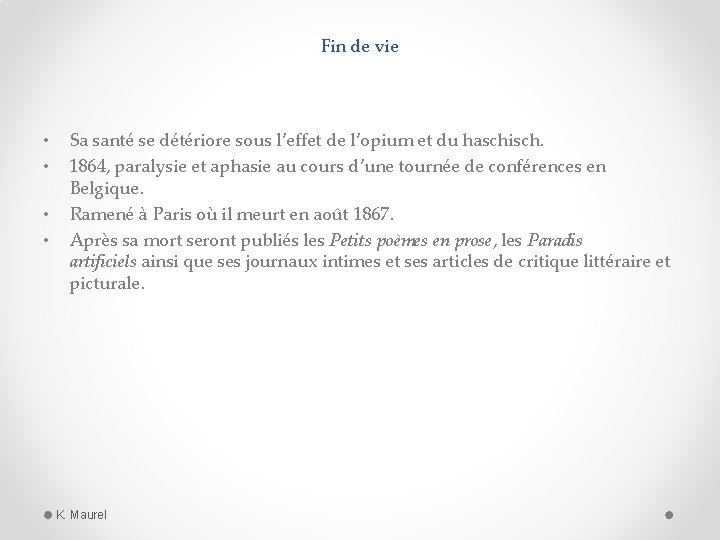 Fin de vie

• Sa santé se détériore sous l'effet de l'opium et du haschisch.
• 1864, paralysie et aphasie au cours d'une tournée de conférences en Belgique.
• Ramené à Paris où il meurt en août 1867.
• Après sa mort seront publiés les Petits poèmes en prose, les Paradis artificiels ainsi que ses journaux intimes et ses articles de critique littéraire et picturale.

K. Maurel